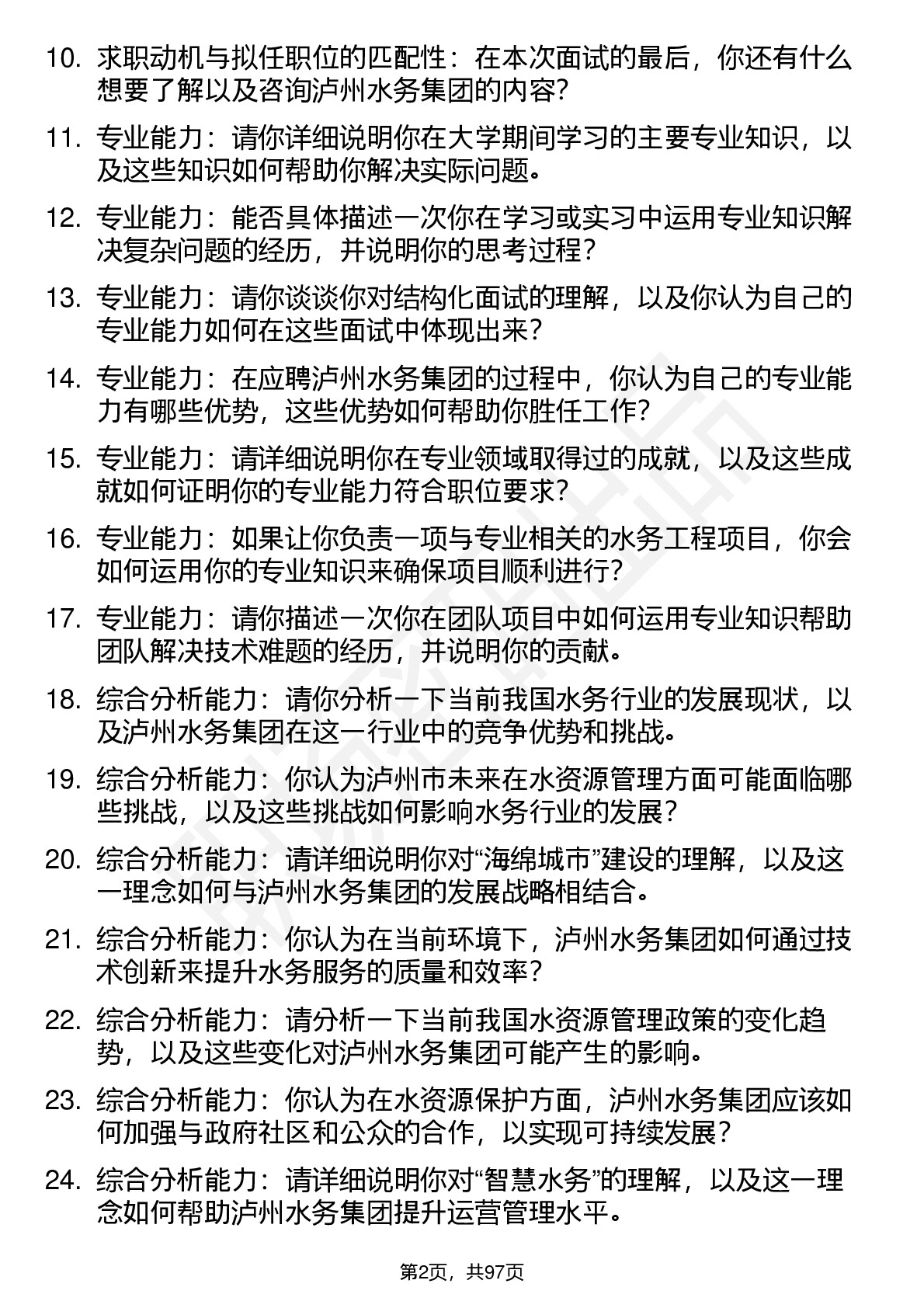 10. 求职动机与拟任职位的匹配性：在本次面试的最后，你还有什么想要了解以及咨询泸州水务集团的内容？

11. 专业能力：请你详细说明你在大学期间学习的主要专业知识，以及这些知识如何帮助你解决实际问题。

12. 专业能力：能否具体描述一次你在学习或实习中运用专业知识解决复杂问题的经历，并说明你的思考过程？

13. 专业能力：请你谈谈你对结构化面试的理解，以及你认为自己的专业能力如何在这些面试中体现出来？

14. 专业能力：在应聘泸州水务集团的过程中，你认为自己的专业能力有哪些优势，这些优势如何帮助你胜任工作？

15. 专业能力：请详细说明你在专业领域取得过的成就，以及这些成就如何证明你的专业能力符合职位要求？

16. 专业能力：如果让你负责一项与专业相关的水务工程项目，你会如何运用你的专业知识来确保项目顺利进行？

17. 专业能力：请你描述一次你在团队项目中如何运用专业知识帮助团队解决技术难题的经历，并说明你的贡献。

18. 综合分析能力：请你分析一下当前我国水务行业的发展现状，以及泸州水务集团在这一行业中的竞争优势和挑战。

19. 综合分析能力：你认为泸州市未来在水资源管理方面可能面临哪些挑战，以及这些挑战如何影响水务行业的发展？

20. 综合分析能力：请详细说明你对“海绵城市”建设的理解，以及这一理念如何与泸州水务集团的发展战略相结合。

21. 综合分析能力：你认为在当前环境下，泸州水务集团如何通过技术创新来提升水务服务的质量和效率？

22. 综合分析能力：请分析一下当前我国水资源管理政策的变化趋势，以及这些变化对泸州水务集团可能产生的影响。

23. 综合分析能力：你认为在水资源保护方面，泸州水务集团应该如何加强与政府社区和公众的合作，以实现可持续发展？

24. 综合分析能力：请详细说明你对“智慧水务”的理解，以及这一理念如何帮助泸州水务集团提升运营管理水平。

第2页，共97页